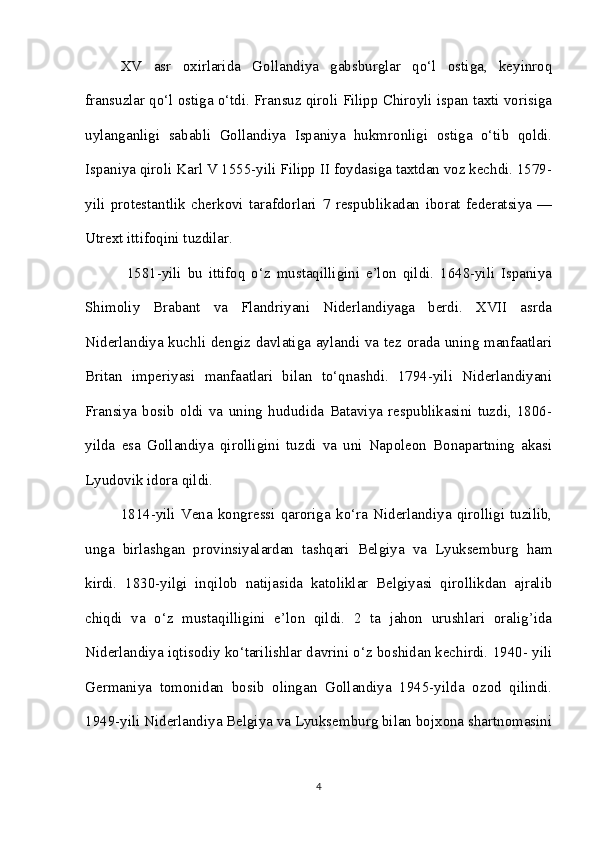 XV asr oxirlarida Gollandiya gabsburglar qo‘l ostiga, keyinroq fransuzlar qo‘l ostiga o‘tdi. Fransuz qiroli Filipp Chiroyli ispan taxti vorisiga uylanganligi sababli Gollandiya Ispaniya hukmronligi ostiga o‘tib qoldi. Ispaniya qiroli Karl V 1555-yili Filipp II foydasiga taxtdan voz kechdi. 1579-yili protestantlik cherkovi tarafdorlari 7 respublikadan iborat federatsiya — Utrext ittifoqini tuzdilar.

1581-yili bu ittifoq o‘z mustaqilligini e’lon qildi. 1648-yili Ispaniya Shimoliy Brabant va Flandriyani Niderlandiyaga berdi. XVII asrda Niderlandiya kuchli dengiz davlatiga aylandi va tez orada uning manfaatlari Britan imperiyasi manfaatlari bilan to‘qnashdi. 1794-yili Niderlandiyani Fransiya bosib oldi va uning hududida Bataviya respublikasini tuzdi, 1806-yilda esa Gollandiya qirolligini tuzdi va uni Napoleon Bonapartning akasi Lyudovik idora qildi.

1814-yili Vena kongressi qaroriga ko‘ra Niderlandiya qirolligi tuzilib, unga birlashgan provinsiyalardan tashqari Belgiya va Lyuksemburg ham kirdi. 1830-yilgi inqilob natijasida katoliklar Belgiyasi qirollikdan ajralib chiqdi va o‘z mustaqilligini e’lon qildi. 2 ta jahon urushlari oralig’ida Niderlandiya iqtisodiy ko‘tarilishlar davrini o‘z boshidan kechirdi. 1940- yili Germaniya tomonidan bosib olingan Gollandiya 1945-yilda ozod qilindi. 1949-yili Niderlandiya Belgiya va Lyuksemburg bilan bojxona shartnomasini

4